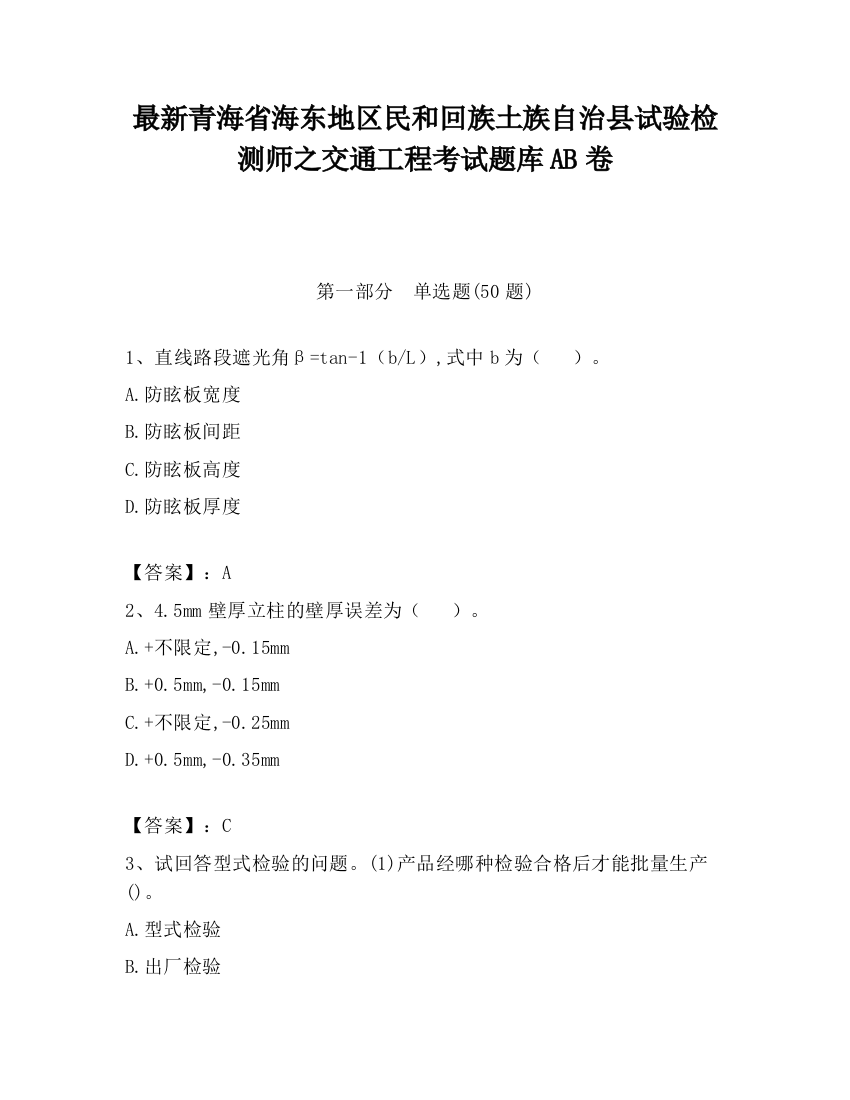 最新青海省海东地区民和回族土族自治县试验检测师之交通工程考试题库AB卷

第一部分 单选题(50题)

1、直线路段遮光角β=tan-1（b/L）,式中b为（ ）。

A.防眩板宽度

B.防眩板间距

C.防眩板高度

D.防眩板厚度

【答案】：A

2、4.5mm壁厚立柱的壁厚误差为（ ）。

A.+不限定,-0.15mm

B.+0.5mm,-0.15mm

C.+不限定,-0.25mm

D.+0.5mm,-0.35mm

【答案】：C

3、试回答型式检验的问题。(1)产品经哪种检验合格后才能批量生产()。

A.型式检验

B.出厂检验